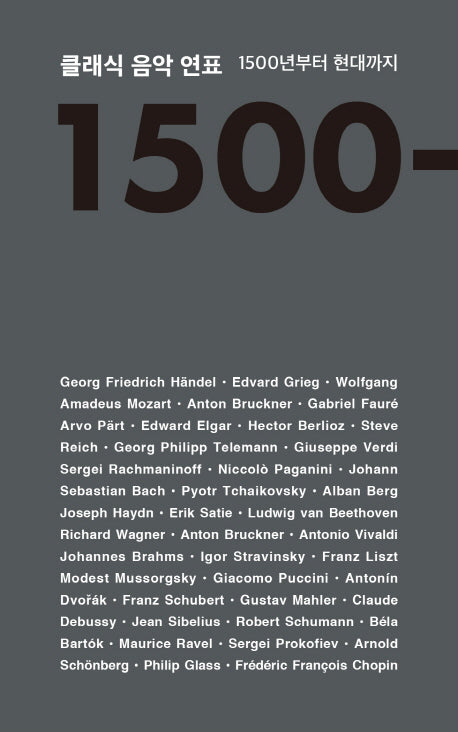 클래식 음악 연표 1500년부터 현대까지

1500-

Georg Friedrich Händel · Edvard Grieg · Wolfgang Amadeus Mozart · Anton Bruckner · Gabriel Fauré Arvo Pärt · Edward Elgar · Hector Berlioz · Steve Reich · Georg Philipp Telemann · Giuseppe Verdi Sergei Rachmaninoff · Niccolò Paganini · Johann Sebastian Bach · Pyotr Tchaikovsky · Alban Berg Joseph Haydn · Erik Satie · Ludwig van Beethoven Richard Wagner · Anton Bruckner · Antonio Vivaldi Johannes Brahms · Igor Stravinsky · Franz Liszt Modest Mussorgsky · Giacomo Puccini · Antonín Dvořák · Franz Schubert · Gustav Mahler · Claude Debussy · Jean Sibelius · Robert Schumann · Béla Bartók · Maurice Ravel · Sergei Prokofiev · Arnold Schönberg · Philip Glass · Frédéric François Chopin